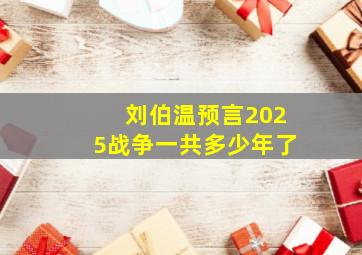 刘伯温预言2025战争一共多少年了